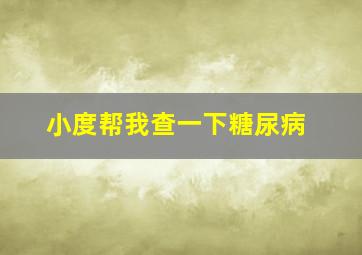 小度帮我查一下糖尿病